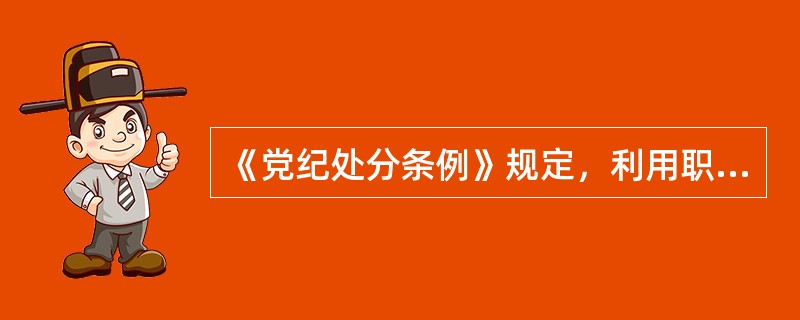 《党纪处分条例》规定，利用职...